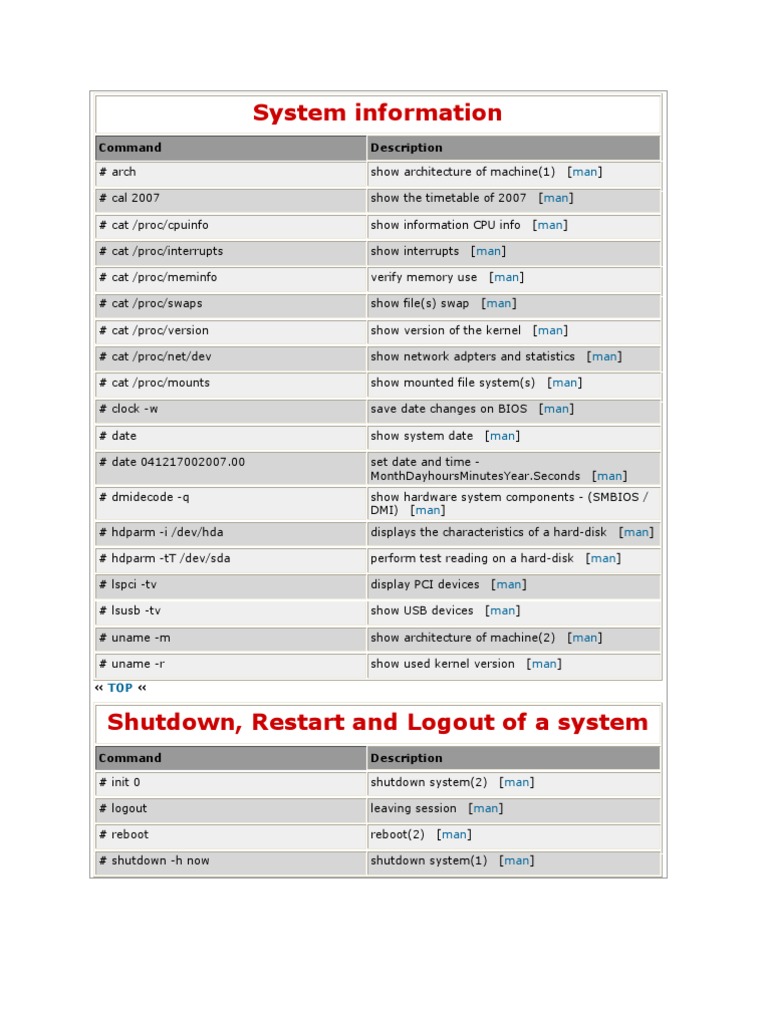 System information

| Command | Description |
|---|---|
| # arch | show architecture of machine(1) [man] |
| # cal 2007 | show the timetable of 2007 [man] |
| # cat /proc/cpuinfo | show information CPU info [man] |
| # cat /proc/interrupts | show interrupts [man] |
| # cat /proc/meminfo | verify memory use [man] |
| # cat /proc/swaps | show file(s) swap [man] |
| # cat /proc/version | show version of the kernel [man] |
| # cat /proc/net/dev | show network adpters and statistics [man] |
| # cat /proc/mounts | show mounted file system(s) [man] |
| # clock -w | save date changes on BIOS [man] |
| # date | show system date [man] |
| # date 041217002007.00 | set date and time - MonthDayhoursMinutesYear.Seconds [man] |
| # dmidecode -q | show hardware system components - (SMBIOS / DMI) [man] |
| # hdparm -i /dev/hda | displays the characteristics of a hard-disk [man] |
| # hdparm -tT /dev/sda | perform test reading on a hard-disk [man] |
| # lspci -tv | display PCI devices [man] |
| # lsusb -tv | show USB devices [man] |
| # uname -m | show architecture of machine(2) [man] |
| # uname -r | show used kernel version [man] |

« TOP «

Shutdown, Restart and Logout of a system

| Command | Description |
|---|---|
| # init 0 | shutdown system(2) [man] |
| # logout | leaving session [man] |
| # reboot | reboot(2) [man] |
| # shutdown -h now | shutdown system(1) [man] |